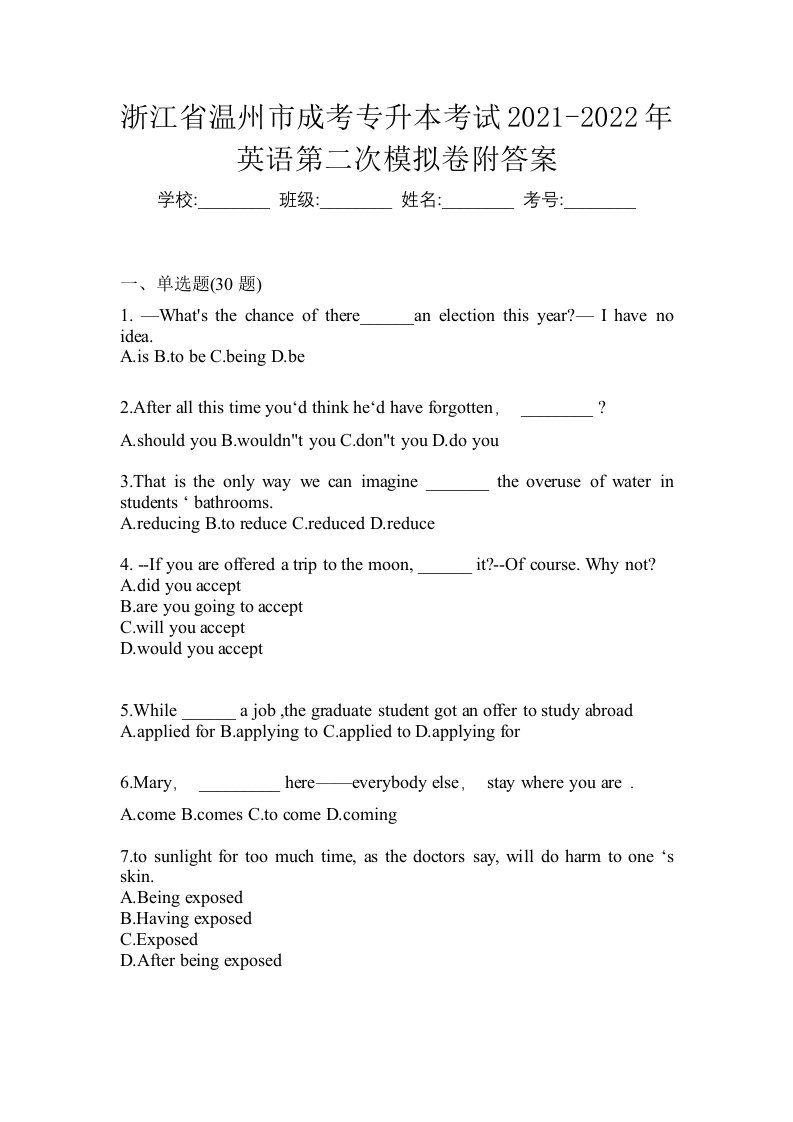 浙江省温州市成考专升本考试2021-2022年英语第二次模拟卷附答案

学校:________ 班级:________ 姓名:________ 考号:________

一、单选题(30 题)

1. —What's the chance of there______an election this year?— I have no idea.
A.is B.to be C.being D.be

2.After all this time you‘d think he‘d have forgotten， ________ ?

A.should you B.wouldn"t you C.don"t you D.do you

3.That is the only way we can imagine _______ the overuse of water in students ‘ bathrooms.
A.reducing B.to reduce C.reduced D.reduce

4. --If you are offered a trip to the moon, ______ it?--Of course. Why not?
A.did you accept
B.are you going to accept
C.will you accept
D.would you accept

5.While ______ a job ,the graduate student got an offer to study abroad
A.applied for B.applying to C.applied to D.applying for

6.Mary， _________ here——everybody else， stay where you are .

A.come B.comes C.to come D.coming

7.to sunlight for too much time, as the doctors say, will do harm to one ‘s skin.
A.Being exposed
B.Having exposed
C.Exposed
D.After being exposed